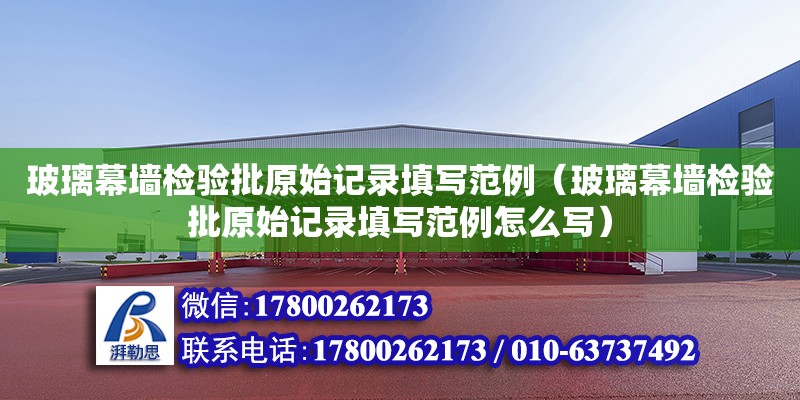 玻璃幕墙检验批原始记录填写范例（玻璃幕墙检验批原始记录填写范例怎么写）

湃勒思

微信:17800262173

联系电话:17800262173 / 010-63737492